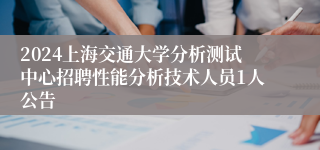 2024上海交通大学分析测试中心招聘性能分析技术人员1人公告